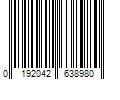 0 192042 638980